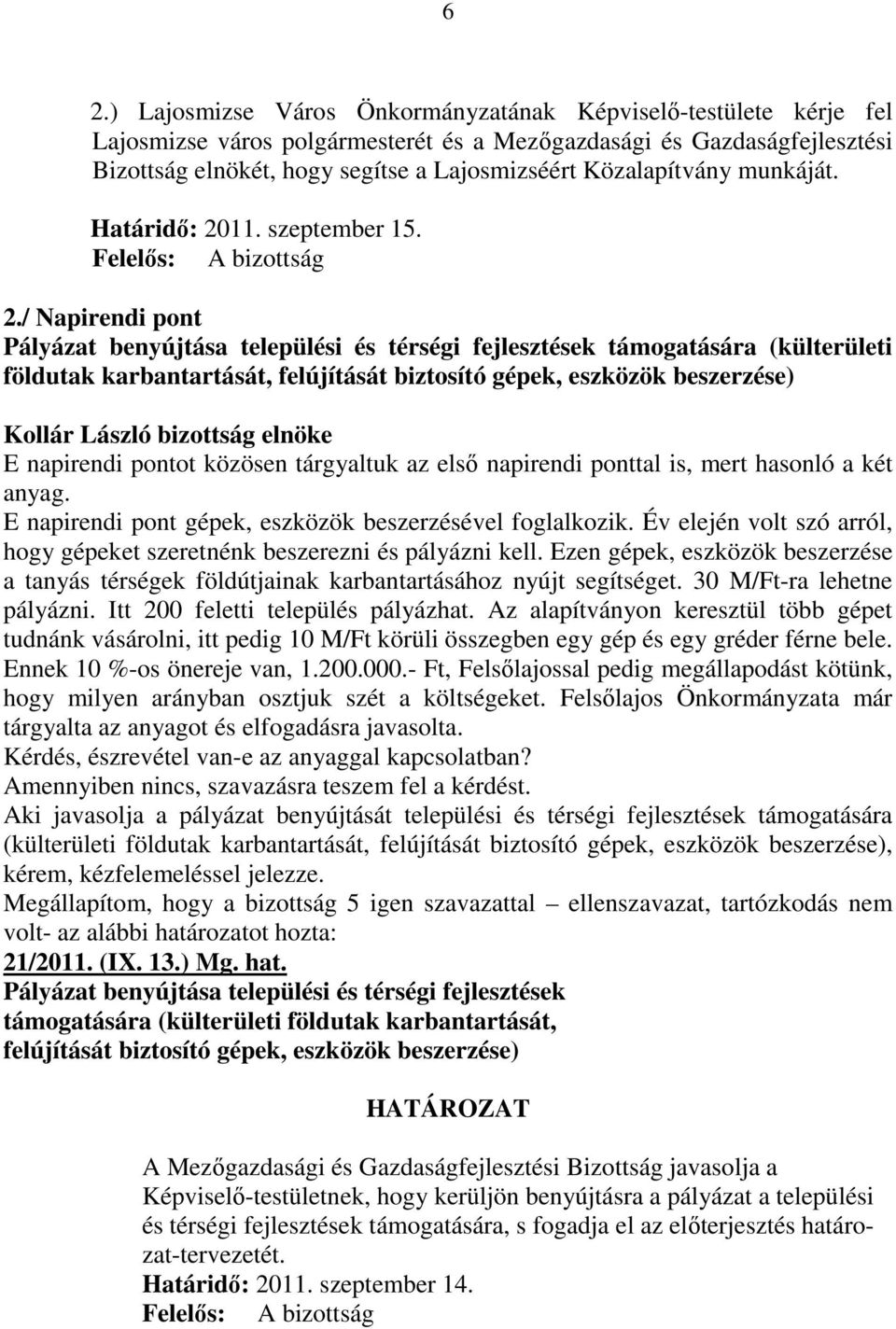 6

2.) Lajosmizse Város Önkormányzatának Képviselő-testülete kérje fel Lajosmizse város polgármesterét és a Mezőgazdasági és Gazdaságfejlesztési Bizottság elnökét, hogy segítse a Lajosmizséért Közalapítvány munkáját.

Határidő: 2011. szeptember 15.
Felelős: A bizottság

2./ Napirendi pont
Pályázat benyújtása települési és térségi fejlesztések támogatására (külterületi földutak karbantartását, felújítását biztosító gépek, eszközök beszerzése)

Kollár László bizottság elnöke
E napirendi pontot közösen tárgyaltuk az első napirendi ponttal is, mert hasonló a két anyag.
E napirendi pont gépek, eszközök beszerzésével foglalkozik. Év elején volt szó arról, hogy gépeket szeretnénk beszerezni és pályázni kell. Ezen gépek, eszközök beszerzése a tanyás térségek földútjainak karbantartásához nyújt segítséget. 30 M/Ft-ra lehetne pályázni. Itt 200 feletti település pályázhat. Az alapítványon keresztül több gépet tudnánk vásárolni, itt pedig 10 M/Ft körüli összegben egy gép és egy gréder férne bele. Ennek 10 %-os önereje van, 1.200.000.- Ft, Felsőlajossal pedig megállapodást kötünk, hogy milyen arányban osztjuk szét a költségeket. Felsőlajos Önkormányzata már tárgyalta az anyagot és elfogadásra javasolta.
Kérdés, észrevétel van-e az anyaggal kapcsolatban?
Amennyiben nincs, szavazásra teszem fel a kérdést.
Aki javasolja a pályázat benyújtását települési és térségi fejlesztések támogatására (külterületi földutak karbantartását, felújítását biztosító gépek, eszközök beszerzése), kérem, kézfelemeléssel jelezze.
Megállapítom, hogy a bizottság 5 igen szavazattal – ellenszavazat, tartózkodás nem volt- az alábbi határozatot hozta:
21/2011. (IX. 13.) Mg. hat.
Pályázat benyújtása települési és térségi fejlesztések támogatására (külterületi földutak karbantartását, felújítását biztosító gépek, eszközök beszerzése)

HATÁROZAT

A Mezőgazdasági és Gazdaságfejlesztési Bizottság javasolja a Képviselő-testületnek, hogy kerüljön benyújtásra a pályázat a települési és térségi fejlesztések támogatására, s fogadja el az előterjesztés határozat-tervezetét.
Határidő: 2011. szeptember 14.
Felelős: A bizottság